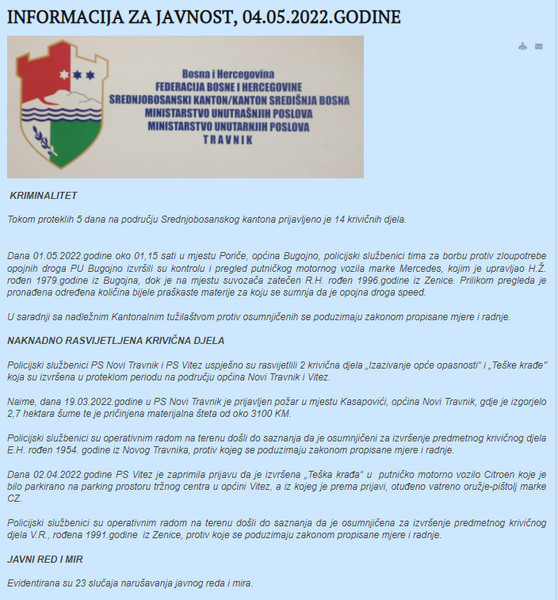 INFORMACIJA ZA JAVNOST, 04.05.2022.GODINE

Bosna i Hercegovina
FEDERACIJA BOSNE I HERCEGOVINE
SREDNJOBOSANSKI KANTON/KANTON SREDIŠNJA BOSNA
MINISTARSTVO UNUTRAŠNJIH POSLOVA
MINISTARSTVO UNUTARNJIH POSLOVA
TRAVNIK

KRIMINALITET

Tokom proteklih 5 dana na području Srednjobosanskog kantona prijavljeno je 14 krivičnih djela.

Dana 01.05.2022.godine oko 01,15 sati u mjestu Poriče, općina Bugojno, policijski službenici tima za borbu protiv zloupotrebe opojnih droga PU Bugojno izvršili su kontrolu i pregled putničkog motornog vozila marke Mercedes, kojim je upravljao H.Ž. rođen 1979.godine iz Bugojna, dok je na mjestu suvozača zatečen R.H. rođen 1996.godine iz Zenice. Prilikom pregleda je pronađena određena količina bijele praškaste materije za koju se sumnja da je opojna droga speed.

U saradnji sa nadležnim Kantonalnim tužilaštvom protiv osumnjičenih se poduzimaju zakonom propisane mjere i radnje.

NAKNADNO RASVIJETLJENA KRIVIČNA DJELA

Policijski službenici PS Novi Travnik i PS Vitez uspješno su rasvijetlili 2 krivična djela „Izazivanje opće opasnosti" i „Teške krađe" koja su izvršena u proteklom periodu na području općina Novi Travnik i Vitez.

Naime, dana 19.03.2022.godine u PS Novi Travnik je prijavljen požar u mjestu Kasapovići, općina Novi Travnik, gdje je izgorjelo 2,7 hektara šume te je pričinjena materijalna šteta od oko 3100 KM.

Policijski službenici su operativnim radom na terenu došli do saznanja da je osumnjičeni za izvršenje predmetnog krivičnog djela E.H. rođen 1954. godine iz Novog Travnika, protiv kojeg se poduzimaju zakonom propisane mjere i radnje.

Dana 02.04.2022.godine PS Vitez je zaprimila prijavu da je izvršena „Teška krađa" u putničko motorno vozilo Citroen koje je bilo parkirano na parking prostoru tržnog centra u općini Vitez, a iz kojeg je prema prijavi, otuđeno vatreno oružje-pištolj marke CZ.

Policijski službenici su operativnim radom na terenu došli do saznanja da je osumnjičena za izvršenje predmetnog krivičnog djela V.R., rođena 1991.godine iz Zenice, protiv koje se poduzimaju zakonom propisane mjere i radnje.

JAVNI RED I MIR

Evidentirana su 23 slučaja narušavanja javnog reda i mira.